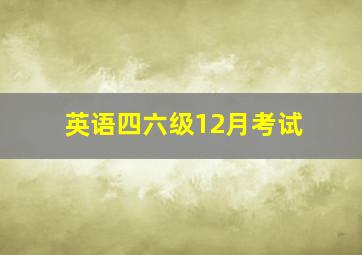 英语四六级12月考试